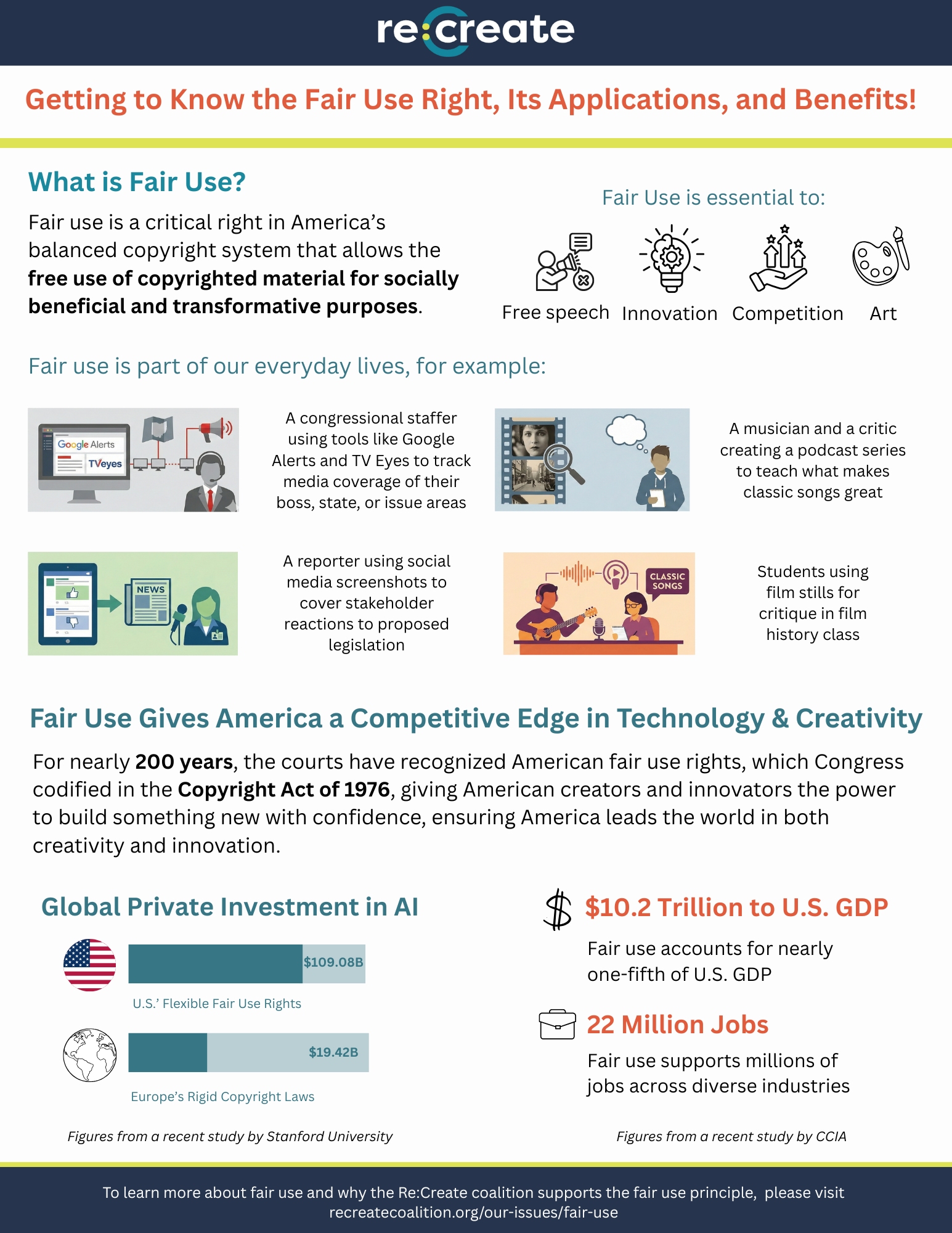 re:create

Getting to Know the Fair Use Right, Its Applications, and Benefits!

What is Fair Use?

Fair use is a critical right in America's balanced copyright system that allows the free use of copyrighted material for socially beneficial and transformative purposes.

Fair Use is essential to:

Free speech Innovation Competition Art

Fair use is part of our everyday lives, for example:

Google Alerts
TVeyes

A congressional staffer using tools like Google Alerts and TV Eyes to track media coverage of their boss, state, or issue areas

A musician and a critic creating a podcast series to teach what makes classic songs great

NEWS

A reporter using social media screenshots to cover stakeholder reactions to proposed legislation

CLASSIC SONGS

Students using film stills for critique in film history class

Fair Use Gives America a Competitive Edge in Technology & Creativity

For nearly 200 years, the courts have recognized American fair use rights, which Congress codified in the Copyright Act of 1976, giving American creators and innovators the power to build something new with confidence, ensuring America leads the world in both creativity and innovation.

Global Private Investment in AI

$109.08B

U.S.' Flexible Fair Use Rights

$19.42B

Europe's Rigid Copyright Laws

Figures from a recent study by Stanford University

$10.2 Trillion to U.S. GDP

Fair use accounts for nearly one-fifth of U.S. GDP

22 Million Jobs

Fair use supports millions of jobs across diverse industries

Figures from a recent study by CCIA

To learn more about fair use and why the Re:Create coalition supports the fair use principle, please visit recreatecoalition.org/our-issues/fair-use